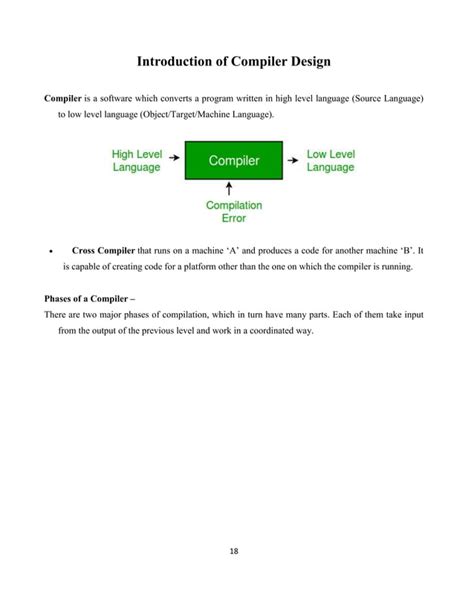 Introduction of Compiler Design

Compiler is a software which converts a program written in high level language (Source Language) to low level language (Object/Target/Machine Language).

High Level Language

Compiler

Low Level Language

Compilation Error

• Cross Compiler that runs on a machine 'A' and produces a code for another machine 'B'. It is capable of creating code for a platform other than the one on which the compiler is running.

Phases of a Compiler –
There are two major phases of compilation, which in turn have many parts. Each of them take input from the output of the previous level and work in a coordinated way.

18